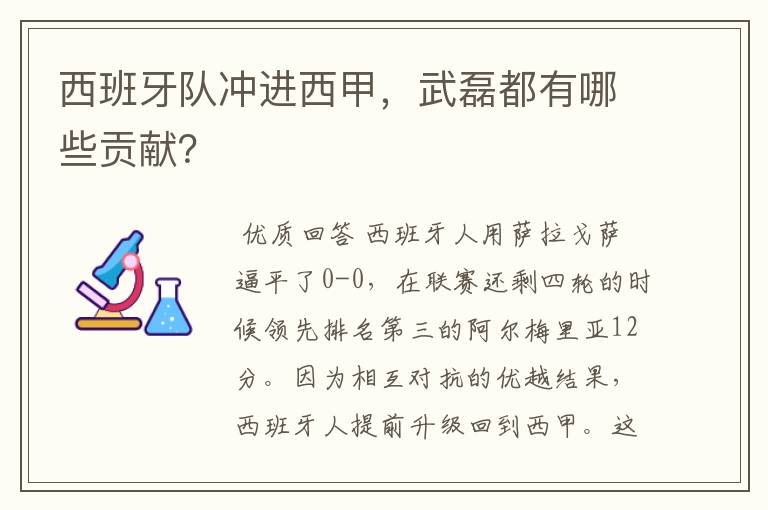 西班牙队冲进西甲，武磊都有哪些贡献?

优质回答 西班牙人用萨拉戈萨逼平了0-0，在联赛还剩四轮的时候领先排名第三的阿尔梅里亚12分。因为相互对抗的优越结果，西班牙人提前升级回到西甲。这